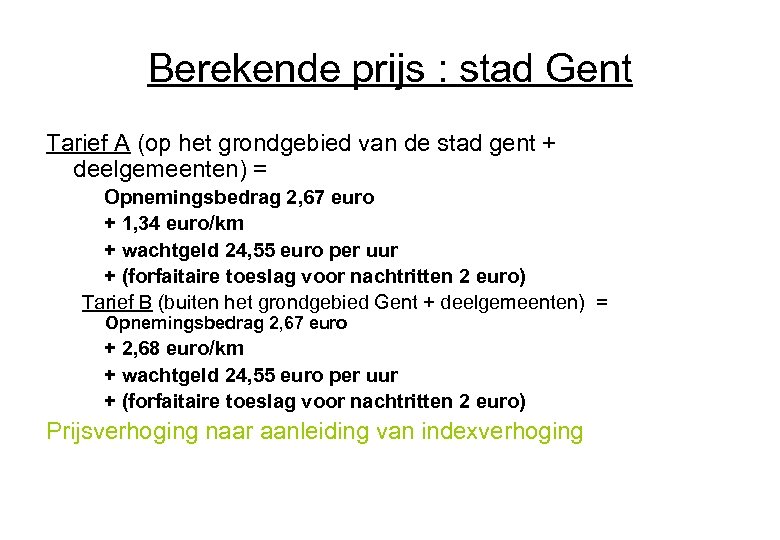 Berekende prijs : stad Gent

Tarief A (op het grondgebied van de stad gent + deelgemeenten) =

Opnemingsbedrag 2,67 euro

+ 1,34 euro/km

+ wachtgeld 24,55 euro per uur

+ (forfaitaire toeslag voor nachtritten 2 euro)

Tarief B (buiten het grondgebied Gent + deelgemeenten) =

Opnemingsbedrag 2,67 euro

+ 2,68 euro/km

+ wachtgeld 24,55 euro per uur

+ (forfaitaire toeslag voor nachtritten 2 euro)

Prijsverhoging naar aanleiding van indexverhoging